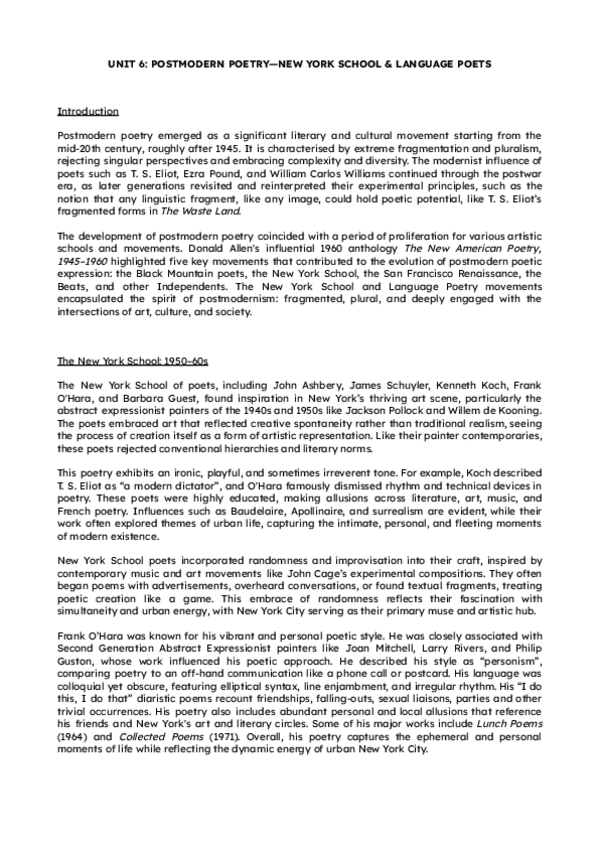 UNIT 6: POSTMODERN POETRY—NEW YORK SCHOOL & LANGUAGE POETS

Introduction

Postmodern poetry emerged as a significant literary and cultural movement starting from the mid-20th century, roughly after 1945. It is characterised by extreme fragmentation and pluralism, rejecting singular perspectives and embracing complexity and diversity. The modernist influence of poets such as T. S. Eliot, Ezra Pound, and William Carlos Williams continued through the postwar era, as later generations revisited and reinterpreted their experimental principles, such as the notion that any linguistic fragment, like any image, could hold poetic potential, like T. S. Eliot's fragmented forms in The Waste Land.

The development of postmodern poetry coincided with a period of proliferation for various artistic schools and movements. Donald Allen's influential 1960 anthology The New American Poetry, 1945–1960 highlighted five key movements that contributed to the evolution of postmodern poetic expression: the Black Mountain poets, the New York School, the San Francisco Renaissance, the Beats, and other Independents. The New York School and Language Poetry movements encapsulated the spirit of postmodernism: fragmented, plural, and deeply engaged with the intersections of art, culture, and society.

The New York School: 1950–60s

The New York School of poets, including John Ashbery, James Schuyler, Kenneth Koch, Frank O'Hara, and Barbara Guest, found inspiration in New York's thriving art scene, particularly the abstract expressionist painters of the 1940s and 1950s like Jackson Pollock and Willem de Kooning. The poets embraced art that reflected creative spontaneity rather than traditional realism, seeing the process of creation itself as a form of artistic representation. Like their painter contemporaries, these poets rejected conventional hierarchies and literary norms.

This poetry exhibits an ironic, playful, and sometimes irreverent tone. For example, Koch described T. S. Eliot as "a modern dictator", and O'Hara famously dismissed rhythm and technical devices in poetry. These poets were highly educated, making allusions across literature, art, music, and French poetry. Influences such as Baudelaire, Apollinaire, and surrealism are evident, while their work often explored themes of urban life, capturing the intimate, personal, and fleeting moments of modern existence.

New York School poets incorporated randomness and improvisation into their craft, inspired by contemporary music and art movements like John Cage's experimental compositions. They often began poems with advertisements, overheard conversations, or found textual fragments, treating poetic creation like a game. This embrace of randomness reflects their fascination with simultaneity and urban energy, with New York City serving as their primary muse and artistic hub.

Frank O'Hara was known for his vibrant and personal poetic style. He was closely associated with Second Generation Abstract Expressionist painters like Joan Mitchell, Larry Rivers, and Philip Guston, whose work influenced his poetic approach. He described his style as "personism", comparing poetry to an off-hand communication like a phone call or postcard. His language was colloquial yet obscure, featuring elliptical syntax, line enjambment, and irregular rhythm. His "I do this, I do that" diaristic poems recount friendships, falling-outs, sexual liaisons, parties and other trivial occurrences. His poetry also includes abundant personal and local allusions that reference his friends and New York's art and literary circles. Some of his major works include Lunch Poems (1964) and Collected Poems (1971). Overall, his poetry captures the ephemeral and personal moments of life while reflecting the dynamic energy of urban New York City.